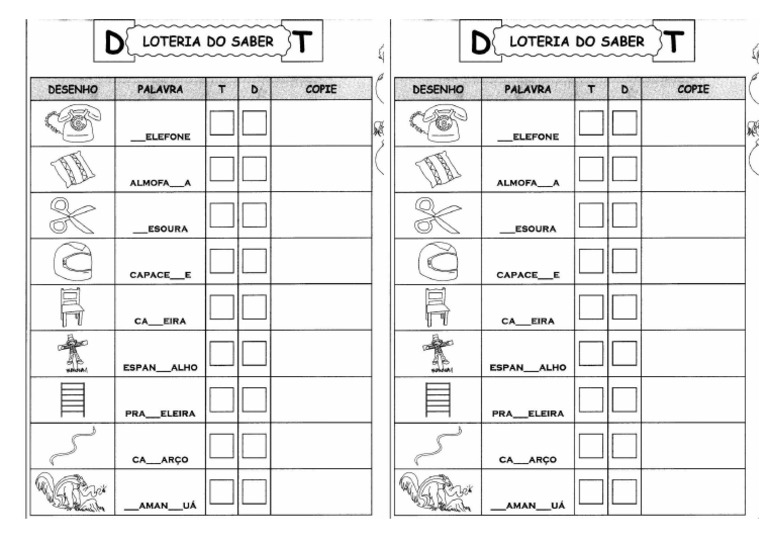 D LOTERIA DO SABER T

| DESENHO | PALAVRA | T | D | COPIE |
|---|---|---|---|---|
| | \_\_ELEFONE | | | |
| | ALMOFA\_\_A | | | |
| | \_\_ESOURA | | | |
| | CAPACE\_\_E | | | |
| | CA\_\_EIRA | | | |
| | ESPAN\_\_ALHO | | | |
| | PRA\_\_ELEIRA | | | |
| | CA\_\_ARÇO | | | |
| | \_\_AMAN\_\_UÁ | | | |

D LOTERIA DO SABER T

| DESENHO | PALAVRA | T | D | COPIE |
|---|---|---|---|---|
| | \_\_ELEFONE | | | |
| | ALMOFA\_\_A | | | |
| | \_\_ESOURA | | | |
| | CAPACE\_\_E | | | |
| | CA\_\_EIRA | | | |
| | ESPAN\_\_ALHO | | | |
| | PRA\_\_ELEIRA | | | |
| | CA\_\_ARÇO | | | |
| | \_\_AMAN\_\_UÁ | | | |